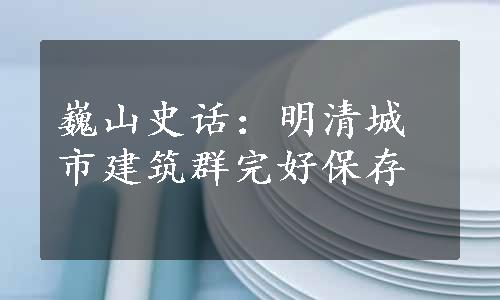 巍山史话：明清城市建筑群完好保存